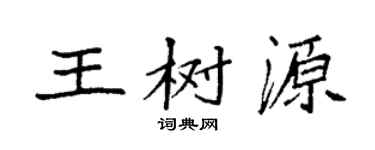 王树源

词典网